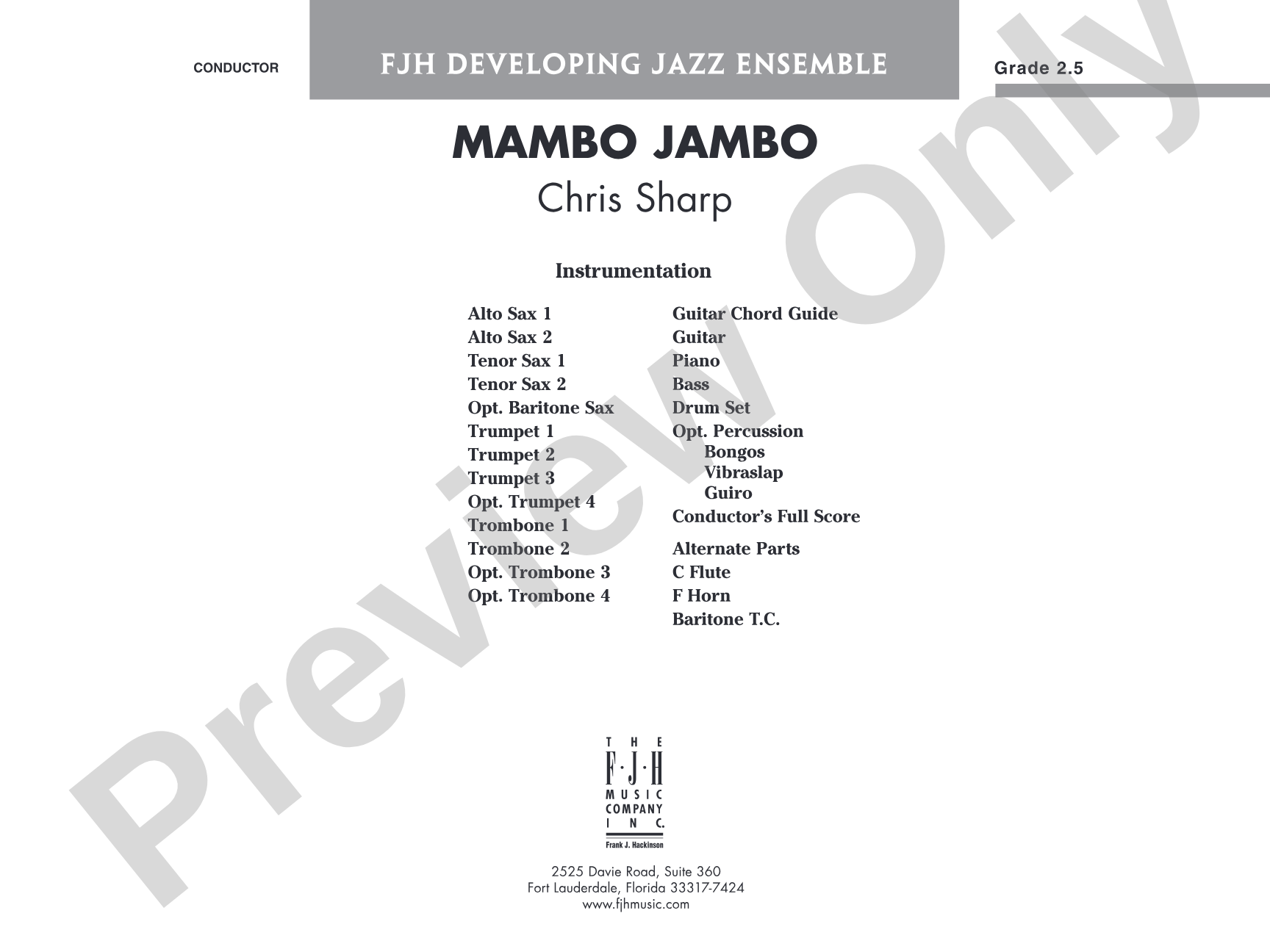 CONDUCTOR

FJH DEVELOPING JAZZ ENSEMBLE

Grade 2.5

MAMBO JAMBO

Chris Sharp

Instrumentation

Alto Sax 1
Alto Sax 2
Tenor Sax 1
Tenor Sax 2
Opt. Baritone Sax
Trumpet 1
Trumpet 2
Trumpet 3
Opt. Trumpet 4
Trombone 1
Trombone 2
Opt. Trombone 3
Opt. Trombone 4

Guitar Chord Guide
Guitar
Piano
Bass
Drum Set
Opt. Percussion
Bongos
Vibraslap
Guiro
Conductor's Full Score

Alternate Parts
C Flute
F Horn
Baritone T.C.

THE F·J·H MUSIC COMPANY INC.
Frank J. Hackinson

2525 Davie Road, Suite 360
Fort Lauderdale, Florida 33317-7424
www.fjhmusic.com

Preview Only